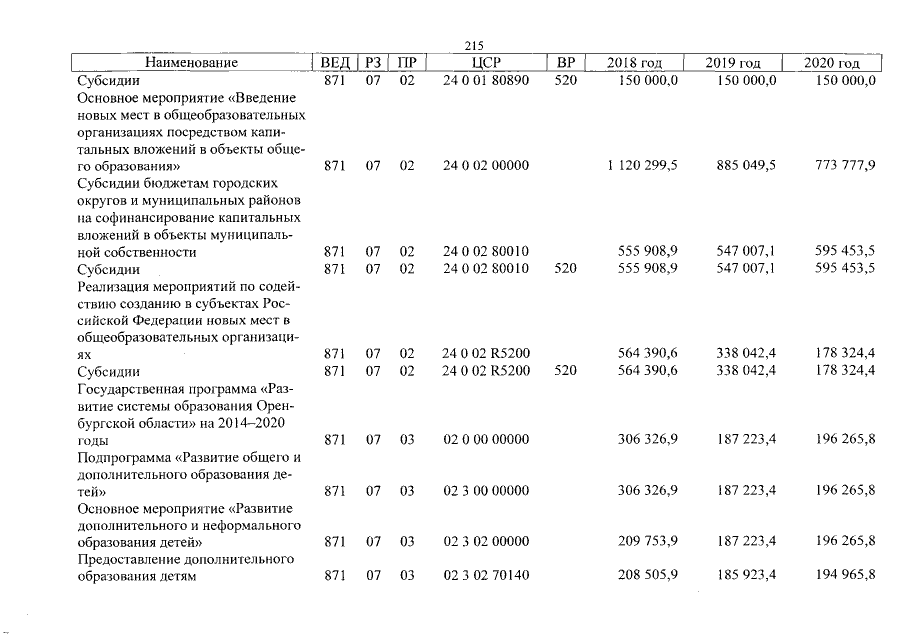 215

| Наименование | ВЕД | РЗ | ПР | ЦСР | ВР | 2018 год | 2019 год | 2020 год |
|---|---|---|---|---|---|---|---|---|
| Субсидии | 871 | 07 | 02 | 24 0 01 80890 | 520 | 150 000,0 | 150 000,0 | 150 000,0 |
| Основное мероприятие «Введение новых мест в общеобразовательных организациях посредством капитальных вложений в объекты общего образования» | 871 | 07 | 02 | 24 0 02 00000 | | 1 120 299,5 | 885 049,5 | 773 777,9 |
| Субсидии бюджетам городских округов и муниципальных районов на софинансирование капитальных вложений в объекты муниципальной собственности | 871 | 07 | 02 | 24 0 02 80010 | | 555 908,9 | 547 007,1 | 595 453,5 |
| Субсидии | 871 | 07 | 02 | 24 0 02 80010 | 520 | 555 908,9 | 547 007,1 | 595 453,5 |
| Реализация мероприятий по содействию созданию в субъектах Российской Федерации новых мест в общеобразовательных организациях | 871 | 07 | 02 | 24 0 02 R5200 | | 564 390,6 | 338 042,4 | 178 324,4 |
| Субсидии | 871 | 07 | 02 | 24 0 02 R5200 | 520 | 564 390,6 | 338 042,4 | 178 324,4 |
| Государственная программа «Развитие системы образования Оренбургской области» на 2014–2020 годы | 871 | 07 | 03 | 02 0 00 00000 | | 306 326,9 | 187 223,4 | 196 265,8 |
| Подпрограмма «Развитие общего и дополнительного образования детей» | 871 | 07 | 03 | 02 3 00 00000 | | 306 326,9 | 187 223,4 | 196 265,8 |
| Основное мероприятие «Развитие дополнительного и неформального образования детей» | 871 | 07 | 03 | 02 3 02 00000 | | 209 753,9 | 187 223,4 | 196 265,8 |
| Предоставление дополнительного образования детям | 871 | 07 | 03 | 02 3 02 70140 | | 208 505,9 | 185 923,4 | 194 965,8 |